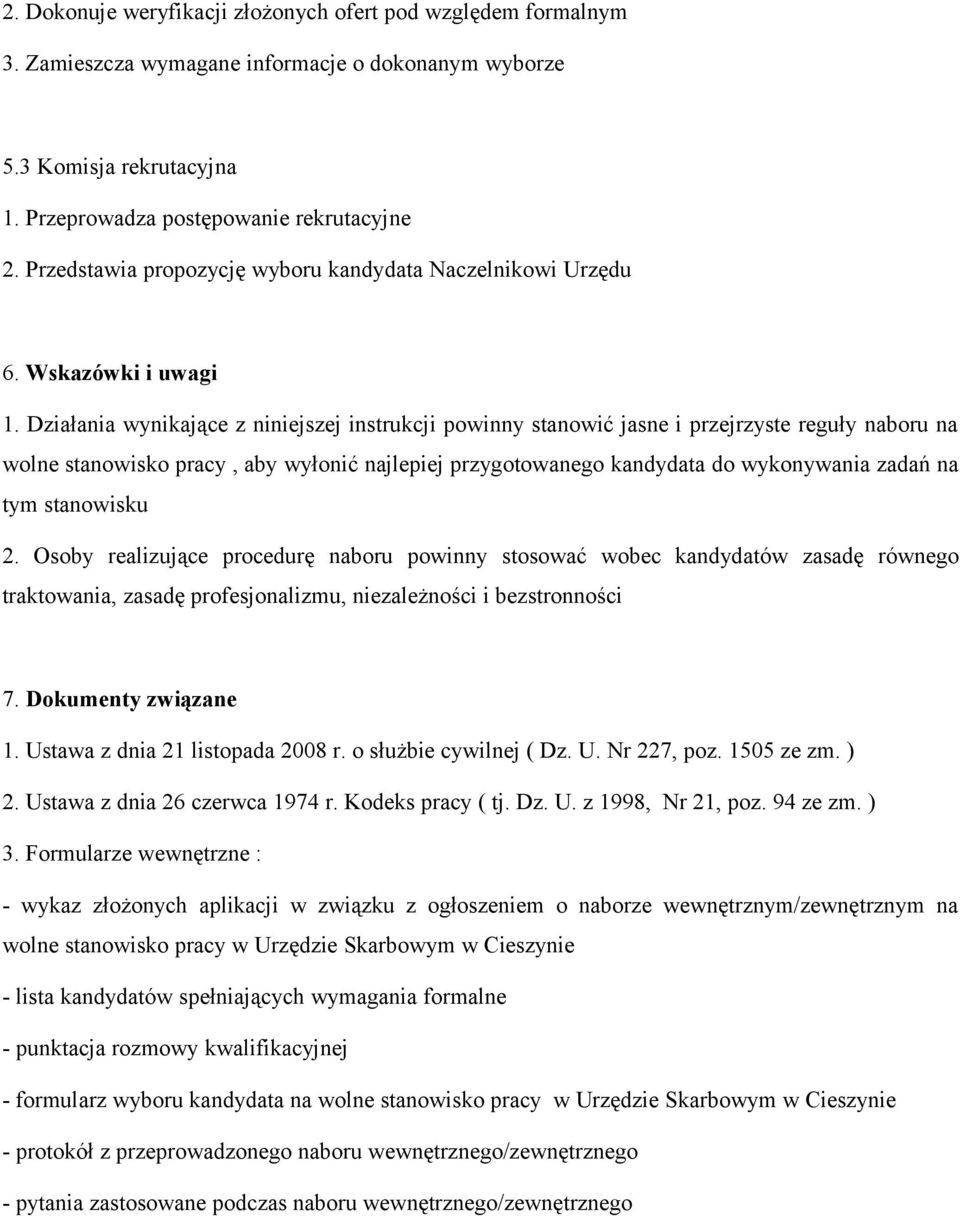 2. Dokonuje weryfikacji złożonych ofert pod względem formalnym

3. Zamieszcza wymagane informacje o dokonanym wyborze

5.3 Komisja rekrutacyjna

1. Przeprowadza postępowanie rekrutacyjne

2. Przedstawia propozycję wyboru kandydata Naczelnikowi Urzędu

6. Wskazówki i uwagi

1. Działania wynikające z niniejszej instrukcji powinny stanowić jasne i przejrzyste reguły naboru na wolne stanowisko pracy , aby wyłonić najlepiej przygotowanego kandydata do wykonywania zadań na tym stanowisku

2. Osoby realizujące procedurę naboru powinny stosować wobec kandydatów zasadę równego traktowania, zasadę profesjonalizmu, niezależności i bezstronności

7. Dokumenty związane

1. Ustawa z dnia 21 listopada 2008 r. o służbie cywilnej ( Dz. U. Nr 227, poz. 1505 ze zm. )

2. Ustawa z dnia 26 czerwca 1974 r. Kodeks pracy ( tj. Dz. U. z 1998, Nr 21, poz. 94 ze zm. )

3. Formularze wewnętrzne :

- wykaz złożonych aplikacji w związku z ogłoszeniem o naborze wewnętrznym/zewnętrznym na wolne stanowisko pracy w Urzędzie Skarbowym w Cieszynie

- lista kandydatów spełniających wymagania formalne

- punktacja rozmowy kwalifikacyjnej

- formularz wyboru kandydata na wolne stanowisko pracy w Urzędzie Skarbowym w Cieszynie

- protokół z przeprowadzonego naboru wewnętrznego/zewnętrznego

- pytania zastosowane podczas naboru wewnętrznego/zewnętrznego